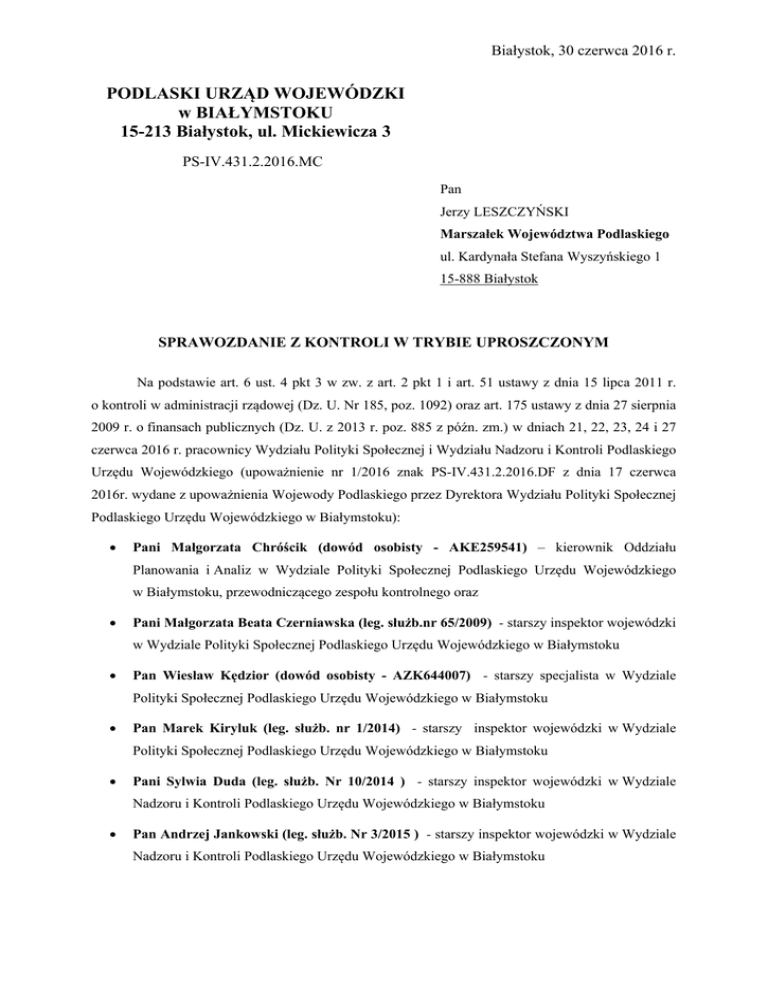 Białystok, 30 czerwca 2016 r.

PODLASKI URZĄD WOJEWÓDZKI
w BIAŁYMSTOKU
15-213 Białystok, ul. Mickiewicza 3

PS-IV.431.2.2016.MC

Pan
Jerzy LESZCZYŃSKI
Marszałek Województwa Podlaskiego
ul. Kardynała Stefana Wyszyńskiego 1
15-888 Białystok

SPRAWOZDANIE Z KONTROLI W TRYBIE UPROSZCZONYM

Na podstawie art. 6 ust. 4 pkt 3 w zw. z art. 2 pkt 1 i art. 51 ustawy z dnia 15 lipca 2011 r. o kontroli w administracji rządowej (Dz. U. Nr 185, poz. 1092) oraz art. 175 ustawy z dnia 27 sierpnia 2009 r. o finansach publicznych (Dz. U. z 2013 r. poz. 885 z późn. zm.) w dniach 21, 22, 23, 24 i 27 czerwca 2016 r. pracownicy Wydziału Polityki Społecznej i Wydziału Nadzoru i Kontroli Podlaskiego Urzędu Wojewódzkiego (upoważnienie nr 1/2016 znak PS-IV.431.2.2016.DF z dnia 17 czerwca 2016r. wydane z upoważnienia Wojewody Podlaskiego przez Dyrektora Wydziału Polityki Społecznej Podlaskiego Urzędu Wojewódzkiego w Białymstoku):

• Pani Małgorzata Chróścik (dowód osobisty - AKE259541) – kierownik Oddziału Planowania i Analiz w Wydziale Polityki Społecznej Podlaskiego Urzędu Wojewódzkiego w Białymstoku, przewodniczącego zespołu kontrolnego oraz

• Pani Małgorzata Beata Czerniawska (leg. służb.nr 65/2009) - starszy inspektor wojewódzki w Wydziale Polityki Społecznej Podlaskiego Urzędu Wojewódzkiego w Białymstoku

• Pan Wiesław Kędzior (dowód osobisty - AZK644007) - starszy specjalista w Wydziale Polityki Społecznej Podlaskiego Urzędu Wojewódzkiego w Białymstoku

• Pan Marek Kiryluk (leg. służb. nr 1/2014) - starszy inspektor wojewódzki w Wydziale Polityki Społecznej Podlaskiego Urzędu Wojewódzkiego w Białymstoku

• Pani Sylwia Duda (leg. służb. Nr 10/2014 ) - starszy inspektor wojewódzki w Wydziale Nadzoru i Kontroli Podlaskiego Urzędu Wojewódzkiego w Białymstoku

• Pan Andrzej Jankowski (leg. służb. Nr 3/2015 ) - starszy inspektor wojewódzki w Wydziale Nadzoru i Kontroli Podlaskiego Urzędu Wojewódzkiego w Białymstoku